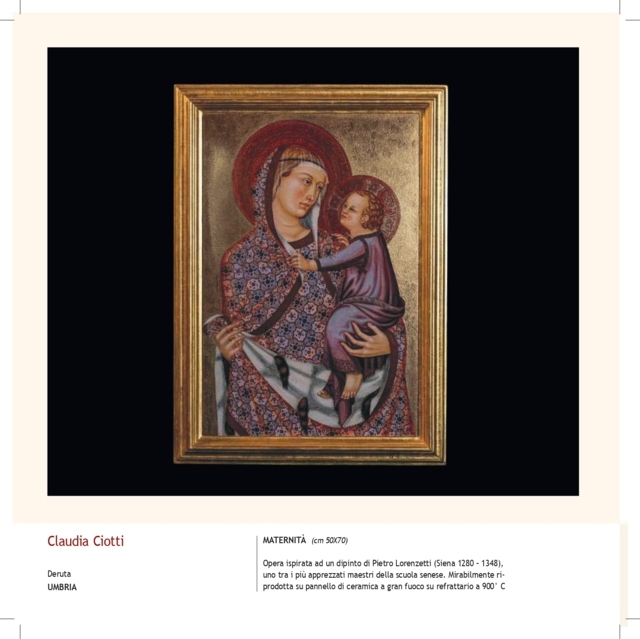 Claudia Ciotti

Deruta
UMBRIA

MATERNITÀ (cm 50X70)

Opera ispirata ad un dipinto di Pietro Lorenzetti (Siena 1280 - 1348), uno tra i più apprezzati maestri della scuola senese. Mirabilmente riprodotta su pannello di ceramica a gran fuoco su refrattario a 900° C